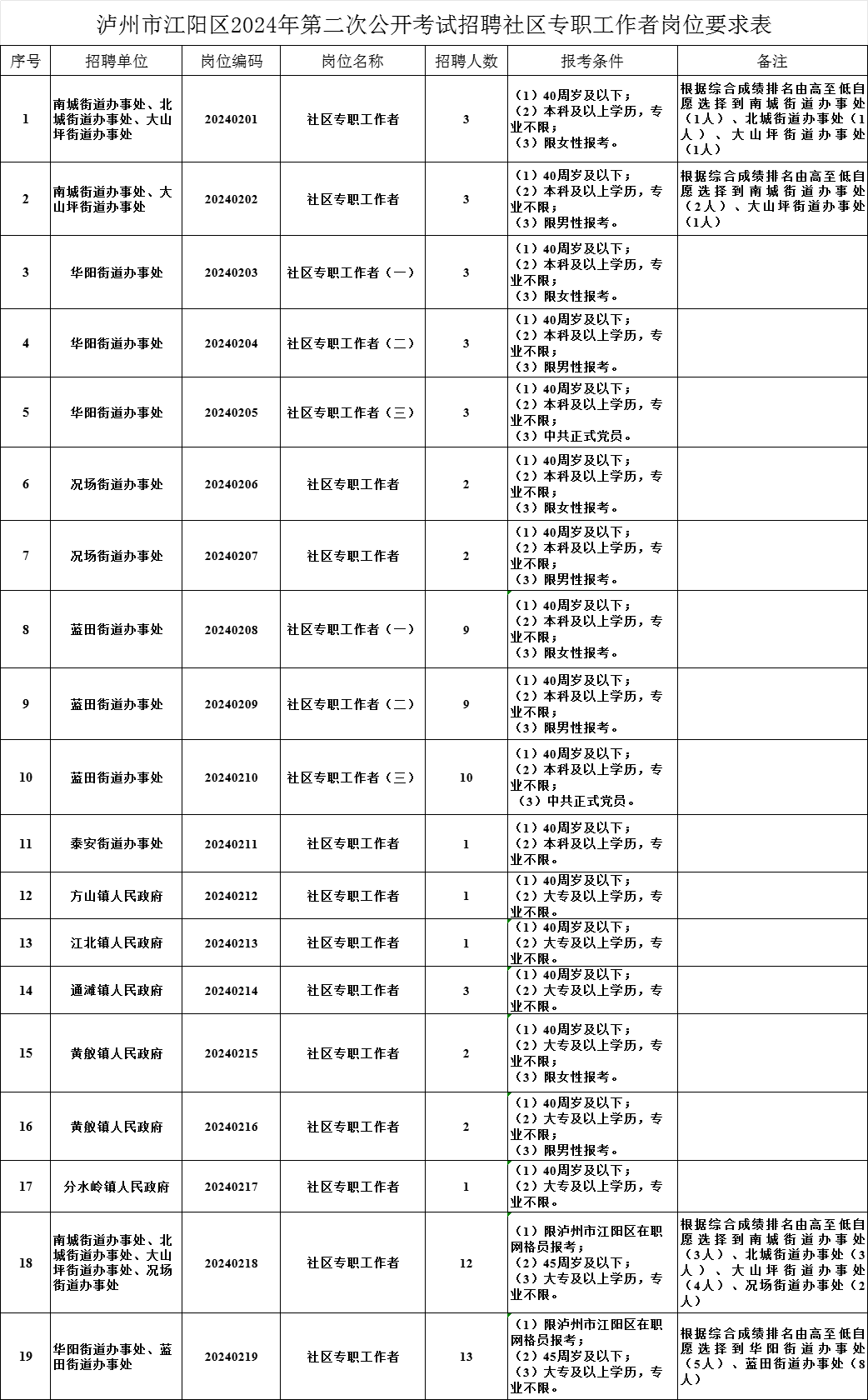 泸州市江阳区2024年第二次公开考试招聘社区专职工作者岗位要求表

| 序号 | 招聘单位 | 岗位编码 | 岗位名称 | 招聘人数 | 报考条件 | 备注 |
|---|---|---|---|---|---|---|
| 1 | 南城街道办事处、北城街道办事处、大山坪街道办事处 | 20240201 | 社区专职工作者 | 3 | （1）40周岁及以下；（2）本科及以上学历，专业不限；（3）限女性报考。 | 根据综合成绩排名由高至低自愿选择到南城街道办事处（1人）、北城街道办事处（1人）、大山坪街道办事处（1人） |
| 2 | 南城街道办事处、大山坪街道办事处 | 20240202 | 社区专职工作者 | 3 | （1）40周岁及以下；（2）本科及以上学历，专业不限；（3）限男性报考。 | 根据综合成绩排名由高至低自愿选择到南城街道办事处（2人）、大山坪街道办事处（1人） |
| 3 | 华阳街道办事处 | 20240203 | 社区专职工作者（一） | 3 | （1）40周岁及以下；（2）本科及以上学历，专业不限；（3）限女性报考。 | |
| 4 | 华阳街道办事处 | 20240204 | 社区专职工作者（二） | 3 | （1）40周岁及以下；（2）本科及以上学历，专业不限；（3）限男性报考。 | |
| 5 | 华阳街道办事处 | 20240205 | 社区专职工作者（三） | 3 | （1）40周岁及以下；（2）本科及以上学历，专业不限；（3）中共正式党员。 | |
| 6 | 况场街道办事处 | 20240206 | 社区专职工作者 | 2 | （1）40周岁及以下；（2）本科及以上学历，专业不限；（3）限女性报考。 | |
| 7 | 况场街道办事处 | 20240207 | 社区专职工作者 | 2 | （1）40周岁及以下；（2）本科及以上学历，专业不限；（3）限男性报考。 | |
| 8 | 蓝田街道办事处 | 20240208 | 社区专职工作者（一） | 9 | （1）40周岁及以下；（2）本科及以上学历，专业不限；（3）限女性报考。 | |
| 9 | 蓝田街道办事处 | 20240209 | 社区专职工作者（二） | 9 | （1）40周岁及以下；（2）本科及以上学历，专业不限；（3）限男性报考。 | |
| 10 | 蓝田街道办事处 | 20240210 | 社区专职工作者（三） | 10 | （1）40周岁及以下；（2）本科及以上学历，专业不限；（3）中共正式党员。 | |
| 11 | 泰安街道办事处 | 20240211 | 社区专职工作者 | 1 | （1）40周岁及以下；（2）本科及以上学历，专业不限。 | |
| 12 | 方山镇人民政府 | 20240212 | 社区专职工作者 | 1 | （1）40周岁及以下；（2）大专及以上学历，专业不限。 | |
| 13 | 江北镇人民政府 | 20240213 | 社区专职工作者 | 1 | （1）40周岁及以下；（2）大专及以上学历，专业不限。 | |
| 14 | 通滩镇人民政府 | 20240214 | 社区专职工作者 | 3 | （1）40周岁及以下；（2）大专及以上学历，专业不限。 | |
| 15 | 黄舣镇人民政府 | 20240215 | 社区专职工作者 | 2 | （1）40周岁及以下；（2）大专及以上学历，专业不限；（3）限女性报考。 | |
| 16 | 黄舣镇人民政府 | 20240216 | 社区专职工作者 | 2 | （1）40周岁及以下；（2）大专及以上学历，专业不限；（3）限男性报考。 | |
| 17 | 分水岭镇人民政府 | 20240217 | 社区专职工作者 | 1 | （1）40周岁及以下；（2）大专及以上学历，专业不限。 | |
| 18 | 南城街道办事处、北城街道办事处、大山坪街道办事处、况场街道办事处 | 20240218 | 社区专职工作者 | 12 | （1）限泸州市江阳区在职网格员报考；（2）45周岁及以下；（3）大专及以上学历，专业不限。 | 根据综合成绩排名由高至低自愿选择到南城街道办事处（3人）、北城街道办事处（3人）、大山坪街道办事处（4人）、况场街道办事处（2人） |
| 19 | 华阳街道办事处、蓝田街道办事处 | 20240219 | 社区专职工作者 | 13 | （1）限泸州市江阳区在职网格员报考；（2）45周岁及以下；（3）大专及以上学历，专业不限。 | 根据综合成绩排名由高至低自愿选择到华阳街道办事处（5人）、蓝田街道办事处（8人） |